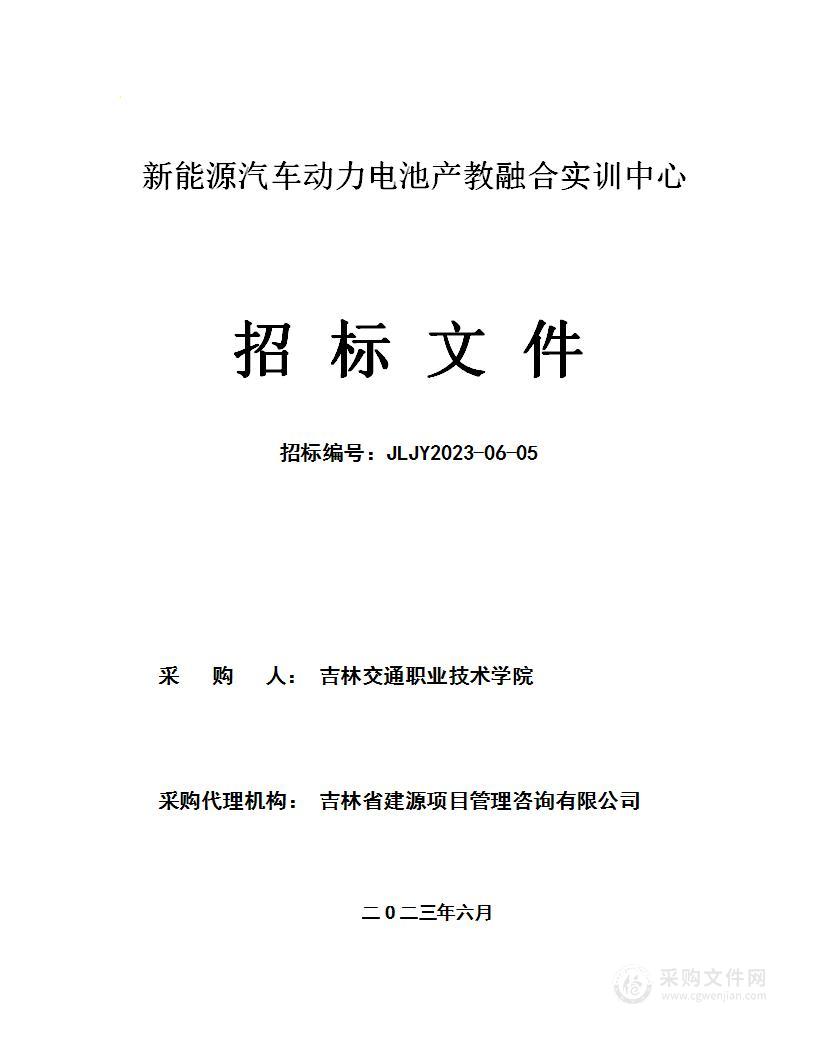 新能源汽车动力电池产教融合实训中心

招 标 文 件

招标编号：JLJY2023-06-05

采 购 人： 吉林交通职业技术学院

采购代理机构： 吉林省建源项目管理咨询有限公司

二０二三年六月

采购文件网
www.cgwenjian.com